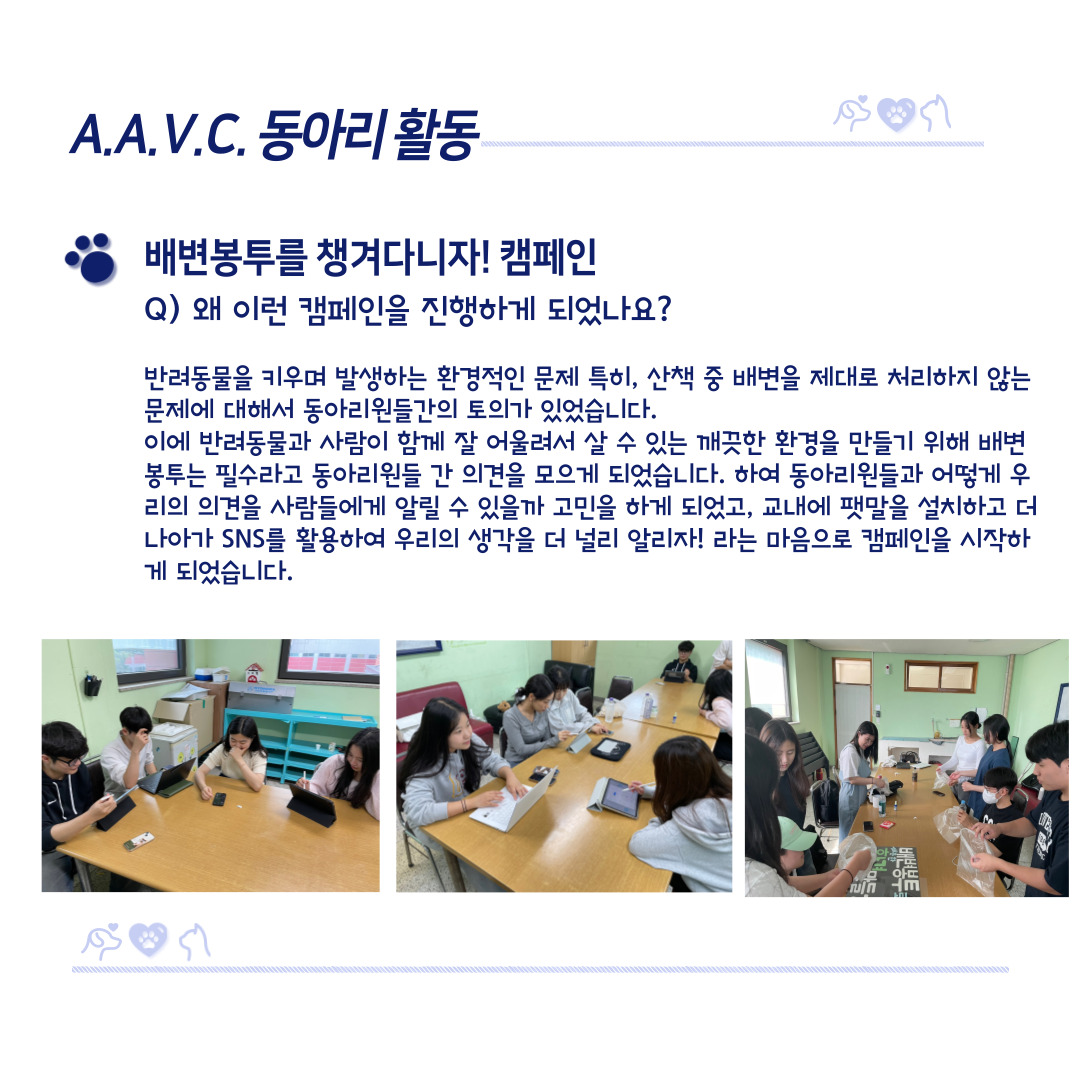 A.A.V.C. 동아리 활동

배변봉투를 챙겨다니자! 캠페인
Q) 왜 이런 캠페인을 진행하게 되었나요?

반려동물을 키우며 발생하는 환경적인 문제 특히, 산책 중 배변을 제대로 처리하지 않는 문제에 대해서 동아리원들간의 토의가 있었습니다.
이에 반려동물과 사람이 함께 잘 어울려서 살 수 있는 깨끗한 환경을 만들기 위해 배변봉투는 필수라고 동아리원들 간 의견을 모으게 되었습니다. 하여 동아리원들과 어떻게 우리의 의견을 사람들에게 알릴 수 있을까 고민을 하게 되었고, 교내에 팻말을 설치하고 더 나아가 SNS를 활용하여 우리의 생각을 더 널리 알리자! 라는 마음으로 캠페인을 시작하게 되었습니다.